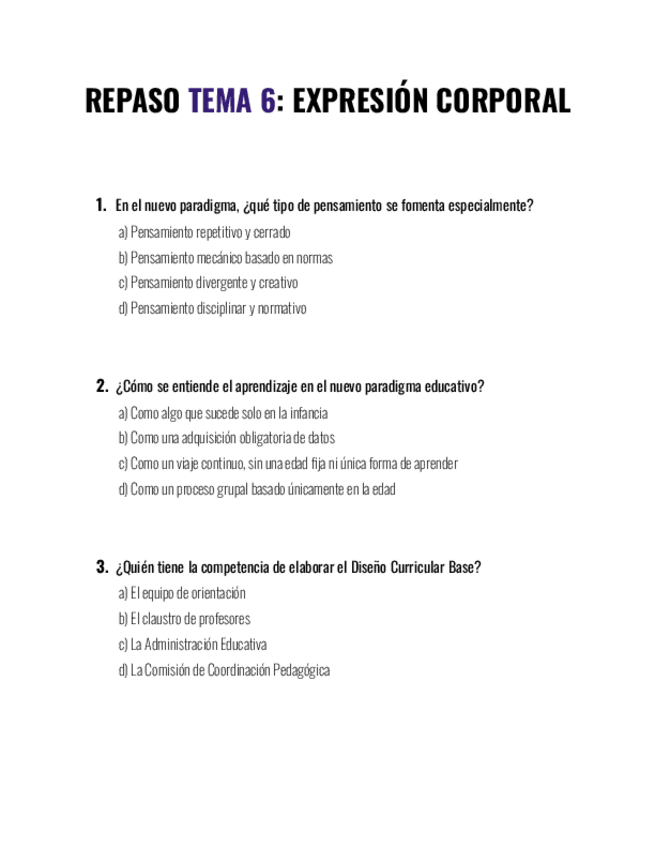 REPASO TEMA 6: EXPRESIÓN CORPORAL

1. En el nuevo paradigma, ¿qué tipo de pensamiento se fomenta especialmente?
a) Pensamiento repetitivo y cerrado
b) Pensamiento mecánico basado en normas
c) Pensamiento divergente y creativo
d) Pensamiento disciplinar y normativo

2. ¿Cómo se entiende el aprendizaje en el nuevo paradigma educativo?
a) Como algo que sucede solo en la infancia
b) Como una adquisición obligatoria de datos
c) Como un viaje continuo, sin una edad fija ni única forma de aprender
d) Como un proceso grupal basado únicamente en la edad

3. ¿Quién tiene la competencia de elaborar el Diseño Curricular Base?
a) El equipo de orientación
b) El claustro de profesores
c) La Administración Educativa
d) La Comisión de Coordinación Pedagógica